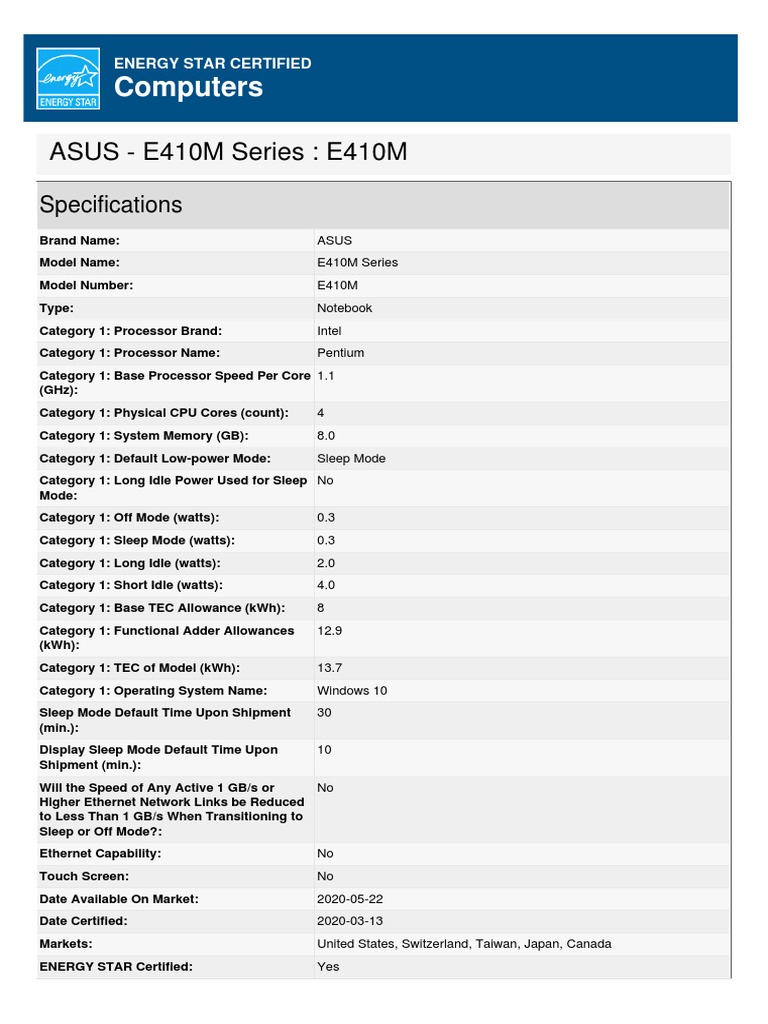 energy
ENERGY STAR

ENERGY STAR CERTIFIED
Computers

ASUS - E410M Series : E410M

Specifications

| | |
|---|---|
| Brand Name: | ASUS |
| Model Name: | E410M Series |
| Model Number: | E410M |
| Type: | Notebook |
| Category 1: Processor Brand: | Intel |
| Category 1: Processor Name: | Pentium |
| Category 1: Base Processor Speed Per Core (GHz): | 1.1 |
| Category 1: Physical CPU Cores (count): | 4 |
| Category 1: System Memory (GB): | 8.0 |
| Category 1: Default Low-power Mode: | Sleep Mode |
| Category 1: Long Idle Power Used for Sleep Mode: | No |
| Category 1: Off Mode (watts): | 0.3 |
| Category 1: Sleep Mode (watts): | 0.3 |
| Category 1: Long Idle (watts): | 2.0 |
| Category 1: Short Idle (watts): | 4.0 |
| Category 1: Base TEC Allowance (kWh): | 8 |
| Category 1: Functional Adder Allowances (kWh): | 12.9 |
| Category 1: TEC of Model (kWh): | 13.7 |
| Category 1: Operating System Name: | Windows 10 |
| Sleep Mode Default Time Upon Shipment (min.): | 30 |
| Display Sleep Mode Default Time Upon Shipment (min.): | 10 |
| Will the Speed of Any Active 1 GB/s or Higher Ethernet Network Links be Reduced to Less Than 1 GB/s When Transitioning to Sleep or Off Mode?: | No |
| Ethernet Capability: | No |
| Touch Screen: | No |
| Date Available On Market: | 2020-05-22 |
| Date Certified: | 2020-03-13 |
| Markets: | United States, Switzerland, Taiwan, Japan, Canada |
| ENERGY STAR Certified: | Yes |